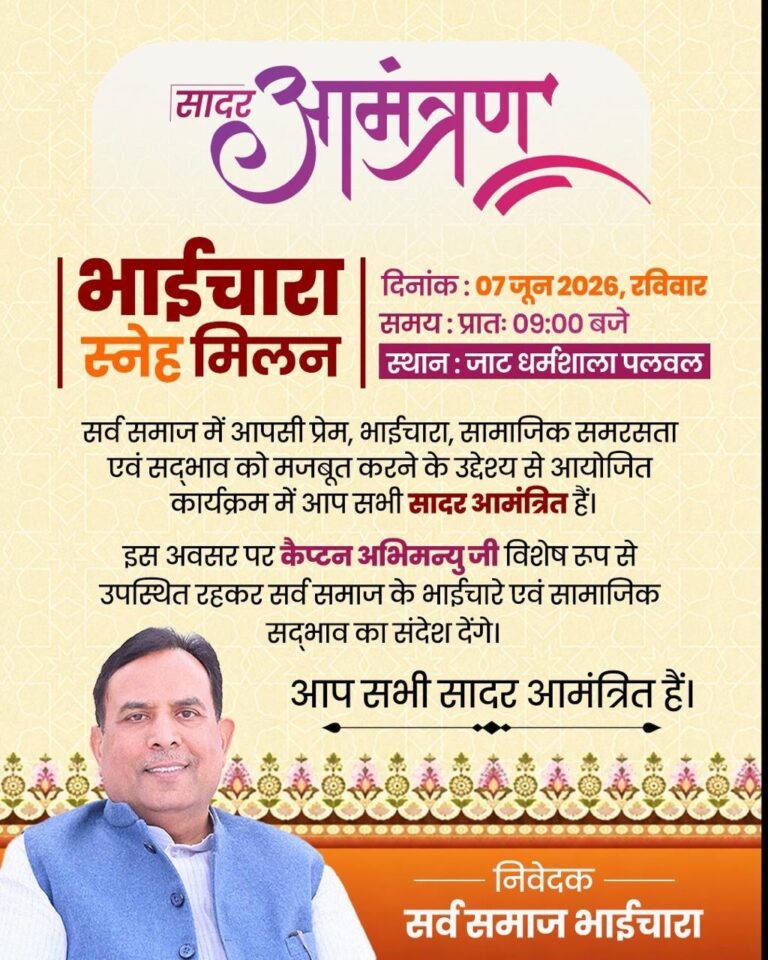 सादर आमंत्रण

भाईचारा
स्नेह मिलन

दिनांक : 07 जून 2026, रविवार
समय : प्रातः 09:00 बजे
स्थान : जाट धर्मशाला पलवल

सर्व समाज में आपसी प्रेम, भाईचारा, सामाजिक समरसता एवं सद्भाव को मजबूत करने के उद्देश्य से आयोजित कार्यक्रम में आप सभी सादर आमंत्रित हैं।

इस अवसर पर कैप्टन अभिमन्यु जी विशेष रूप से उपस्थित रहकर सर्व समाज के भाईचारे एवं सामाजिक सद्भाव का संदेश देंगे।

आप सभी सादर आमंत्रित हैं।

निवेदक
सर्व समाज भाईचारा